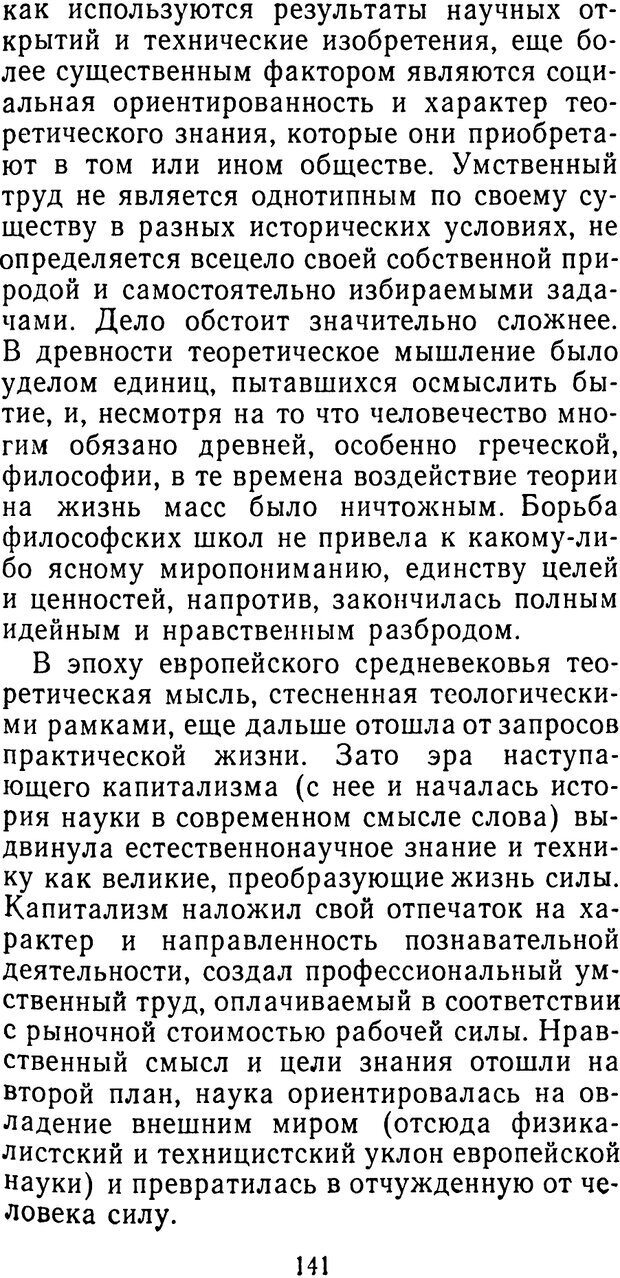 как используются результаты научных открытий и технические изобретения, еще более существенным фактором являются социальная ориентированность и характер теоретического знания, которые они приобретают в том или ином обществе. Умственный труд не является однотипным по своему существу в разных исторических условиях, не определяется всецело своей собственной природой и самостоятельно избираемыми задачами. Дело обстоит значительно сложнее. В древности теоретическое мышление было уделом единиц, пытавшихся осмыслить бытие, и, несмотря на то что человечество многим обязано древней, особенно греческой, философии, в те времена воздействие теории на жизнь масс было ничтожным. Борьба философских школ не привела к какому-либо ясному миропониманию, единству целей и ценностей, напротив, закончилась полным идейным и нравственным разбродом.

В эпоху европейского средневековья теоретическая мысль, стесненная теологическими рамками, еще дальше отошла от запросов практической жизни. Зато эра наступающего капитализма (с нее и началась история науки в современном смысле слова) выдвинула естественнонаучное знание и технику как великие, преобразующие жизнь силы. Капитализм наложил свой отпечаток на характер и направленность познавательной деятельности, создал профессиональный умственный труд, оплачиваемый в соответствии с рыночной стоимостью рабочей силы. Нравственный смысл и цели знания отошли на второй план, наука ориентировалась на овладение внешним миром (отсюда физикалистский и техницистский уклон европейской науки) и превратилась в отчужденную от человека силу.

141